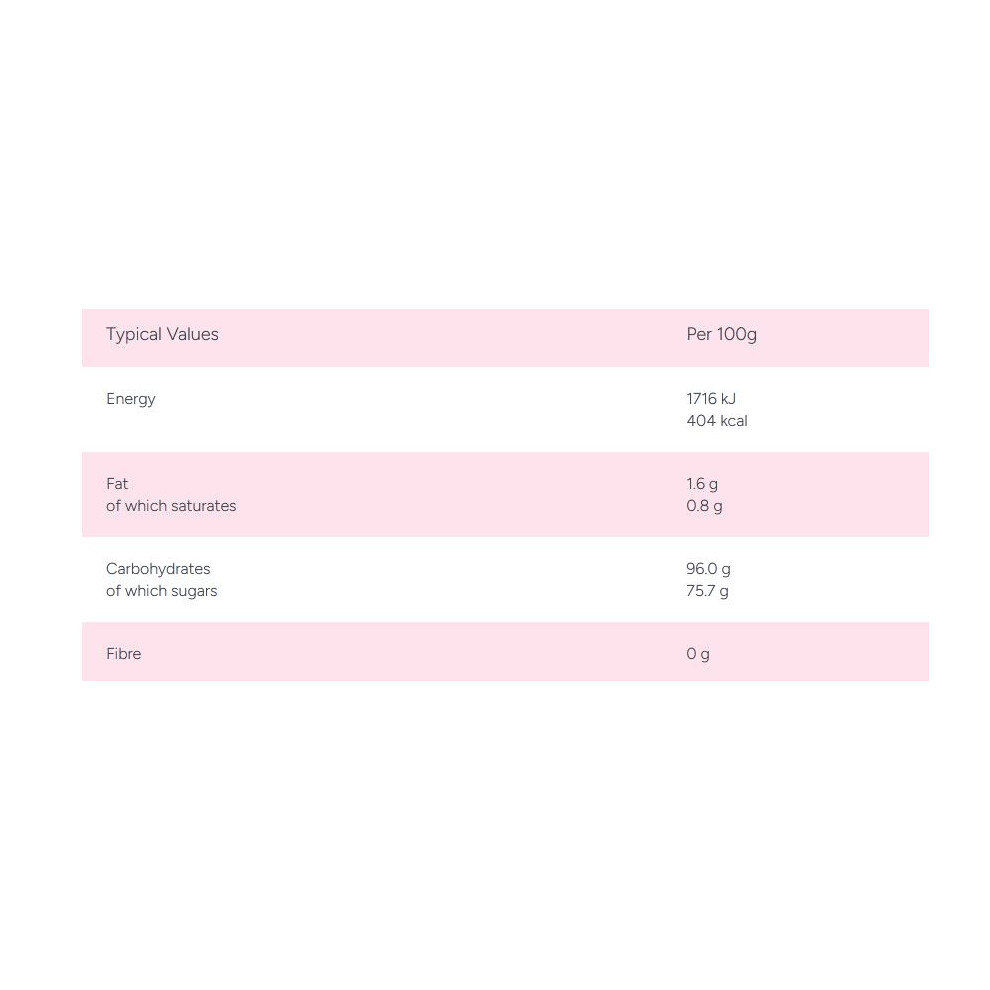 | Typical Values | Per 100g |
|---|---|
| Energy | 1716 kJ 404 kcal |
| Fat of which saturates | 1.6 g 0.8 g |
| Carbohydrates of which sugars | 96.0 g 75.7 g |
| Fibre | 0 g |